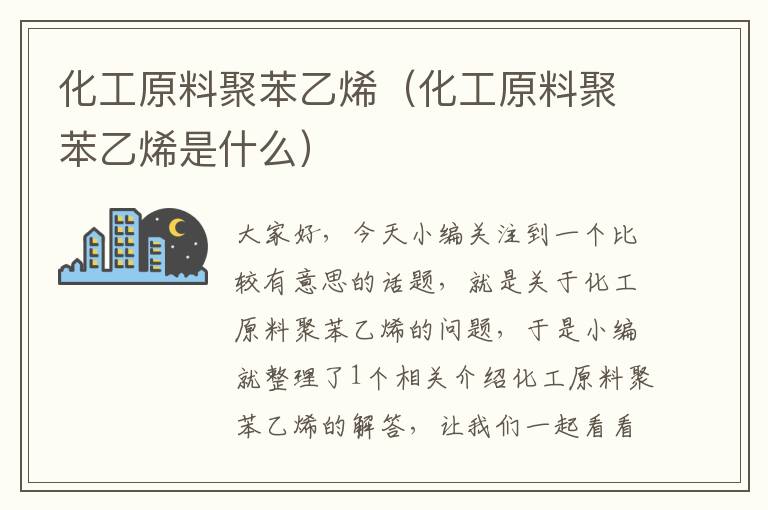 化工原料聚苯乙烯（化工原料聚苯乙烯是什么）

大家好，今天小编关注到一个比较有意思的话题，就是关于化工原料聚苯乙烯的问题，于是小编就整理了1个相关介绍化工原料聚苯乙烯的解答，让我们一起看看